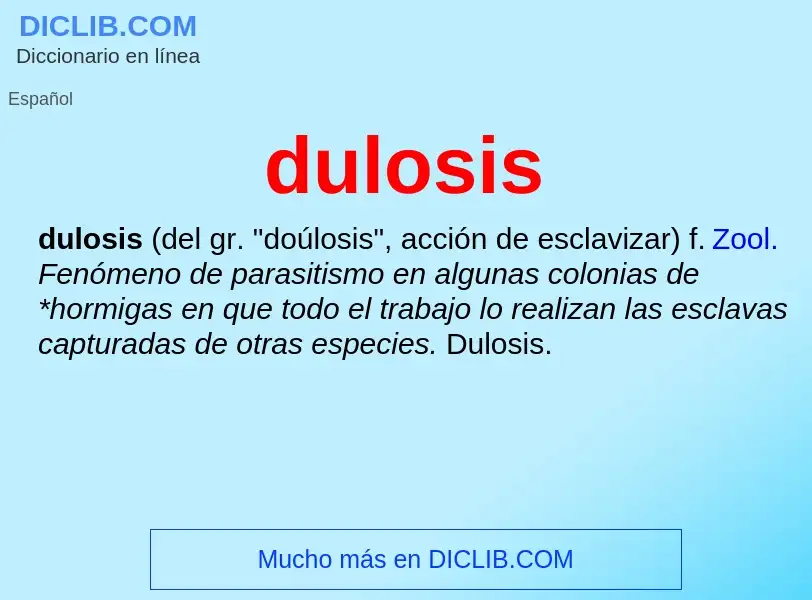 DICLIB.COM
Diccionario en línea

Español

dulosis

dulosis (del gr. "doúlosis", acción de esclavizar) f. Zool. Fenómeno de parasitismo en algunas colonias de *hormigas en que todo el trabajo lo realizan las esclavas capturadas de otras especies. Dulosis.

Mucho más en DICLIB.COM